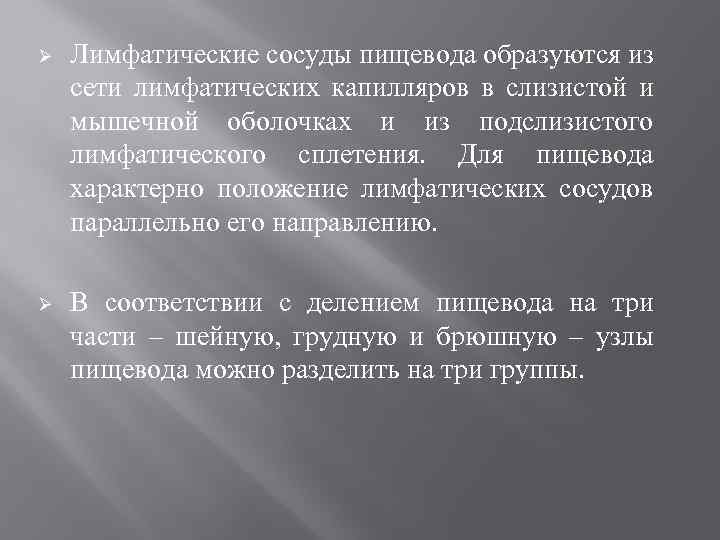 ➢ Лимфатические сосуды пищевода образуются из сети лимфатических капилляров в слизистой и мышечной оболочках и из подслизистого лимфатического сплетения. Для пищевода характерно положение лимфатических сосудов параллельно его направлению.

➢ В соответствии с делением пищевода на три части – шейную, грудную и брюшную – узлы пищевода можно разделить на три группы.